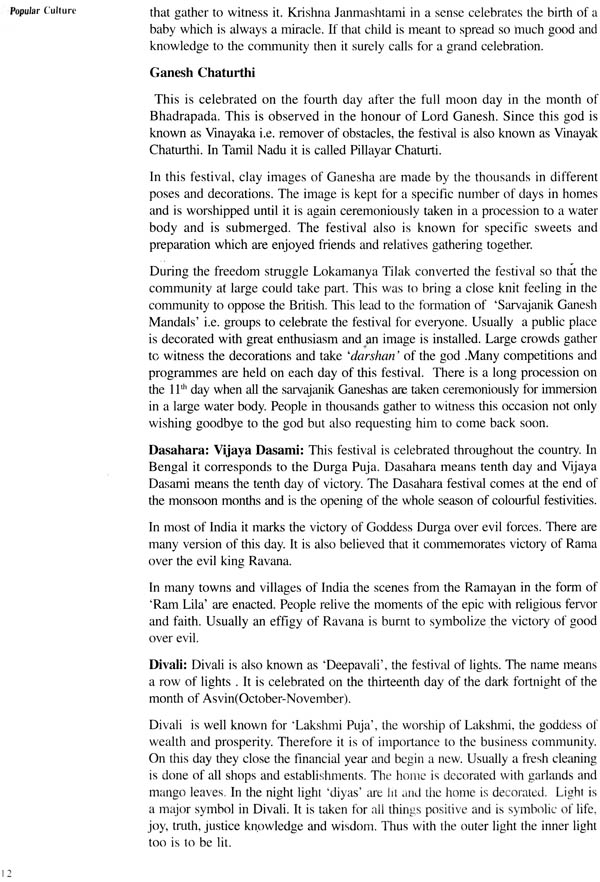 Popular Culture

that gather to witness it. Krishna Janmashtami in a sense celebrates the birth of a baby which is always a miracle. If that child is meant to spread so much good and knowledge to the community then it surely calls for a grand celebration.

Ganesh Chaturthi

This is celebrated on the fourth day after the full moon day in the month of Bhadrapada. This is observed in the honour of Lord Ganesh. Since this god is known as Vinayaka i.e. remover of obstacles, the festival is also known as Vinayak Chaturthi. In Tamil Nadu it is called Pillayar Chaturti.

In this festival, clay images of Ganesha are made by the thousands in different poses and decorations. The image is kept for a specific number of days in homes and is worshipped until it is again ceremoniously taken in a procession to a water body and is submerged. The festival also is known for specific sweets and preparation which are enjoyed friends and relatives gathering together.

During the freedom struggle Lokamanya Tilak converted the festival so that the community at large could take part. This was to bring a close knit feeling in the community to oppose the British. This lead to the formation of 'Sarvajanik Ganesh Mandals' i.e. groups to celebrate the festival for everyone. Usually a public place is decorated with great enthusiasm and an image is installed. Large crowds gather to witness the decorations and take 'darshan' of the god .Many competitions and programmes are held on each day of this festival. There is a long procession on the $11^{th}$ day when all the sarvajanik Ganeshas are taken ceremoniously for immersion in a large water body. People in thousands gather to witness this occasion not only wishing goodbye to the god but also requesting him to come back soon.

Dasahara: Vijaya Dasami: This festival is celebrated throughout the country. In Bengal it corresponds to the Durga Puja. Dasahara means tenth day and Vijaya Dasami means the tenth day of victory. The Dasahara festival comes at the end of the monsoon months and is the opening of the whole season of colourful festivities.

In most of India it marks the victory of Goddess Durga over evil forces. There are many version of this day. It is also believed that it commemorates victory of Rama over the evil king Ravana.

In many towns and villages of India the scenes from the Ramayan in the form of 'Ram Lila' are enacted. People relive the moments of the epic with religious fervor and faith. Usually an effigy of Ravana is burnt to symbolize the victory of good over evil.

Divali: Divali is also known as 'Deepavali', the festival of lights. The name means a row of lights . It is celebrated on the thirteenth day of the dark fortnight of the month of Asvin(October-November).

Divali is well known for 'Lakshmi Puja', the worship of Lakshmi, the goddess of wealth and prosperity. Therefore it is of importance to the business community. On this day they close the financial year and begin a new. Usually a fresh cleaning is done of all shops and establishments. The home is decorated with garlands and mango leaves. In the night light 'diyas' are lit and the home is decorated. Light is a major symbol in Divali. It is taken for all things positive and is symbolic of life, joy, truth, justice knowledge and wisdom. Thus with the outer light the inner light too is to be lit.

12